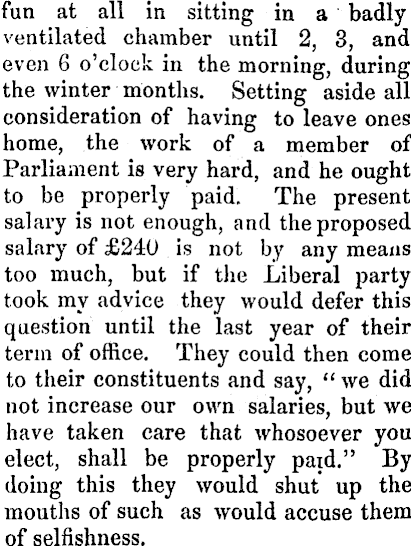 fun at all in sitting in a badly ventilated chamber until 2, 3, and even 6 o'clock in the morning, during the winter months. Setting aside all consideration of having to leave ones home, the work of a member of Parliament is very hard, and he ought to be properly paid. The present salary is not enough, and the proposed salary of £240 is not by any means too much, but if the Liberal party took my advice they would defer this question until the last year of their term of office. They could then come to their constituents and say, "we did not increase our own salaries, but we have taken care that whosoever you elect, shall be properly paid." By doing this they would shut up the mouths of such as would accuse them of selfishness.